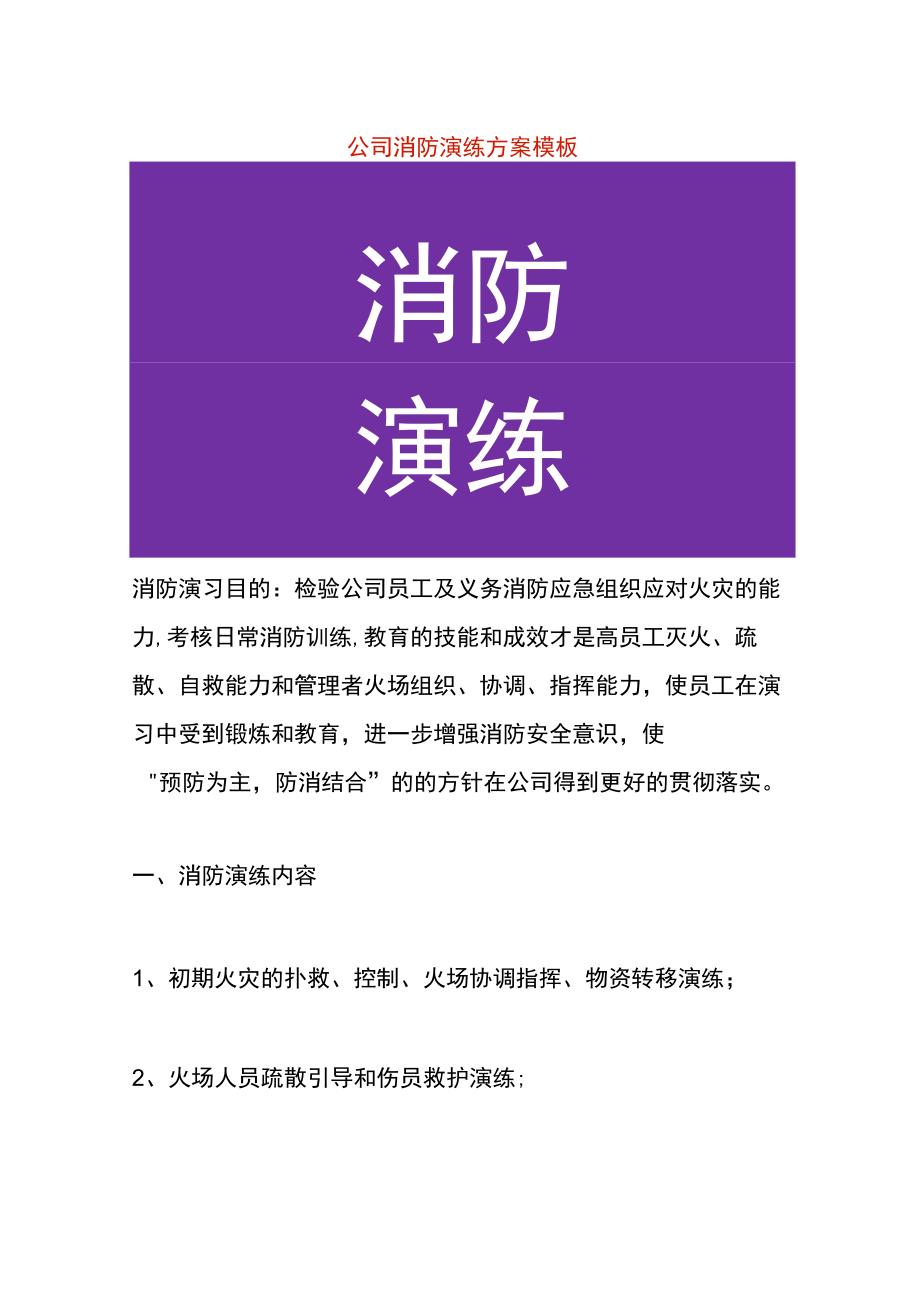 公司消防演练方案模板

消防

演练

消防演习目的：检验公司员工及义务消防应急组织应对火灾的能力,考核日常消防训练,教育的技能和成效才是高员工灭火、疏散、自救能力和管理者火场组织、协调、指挥能力，使员工在演习中受到锻炼和教育，进一步增强消防安全意识，使"预防为主，防消结合”的的方针在公司得到更好的贯彻落实。

一、消防演练内容

1、初期火灾的扑救、控制、火场协调指挥、物资转移演练；

2、火场人员疏散引导和伤员救护演练;